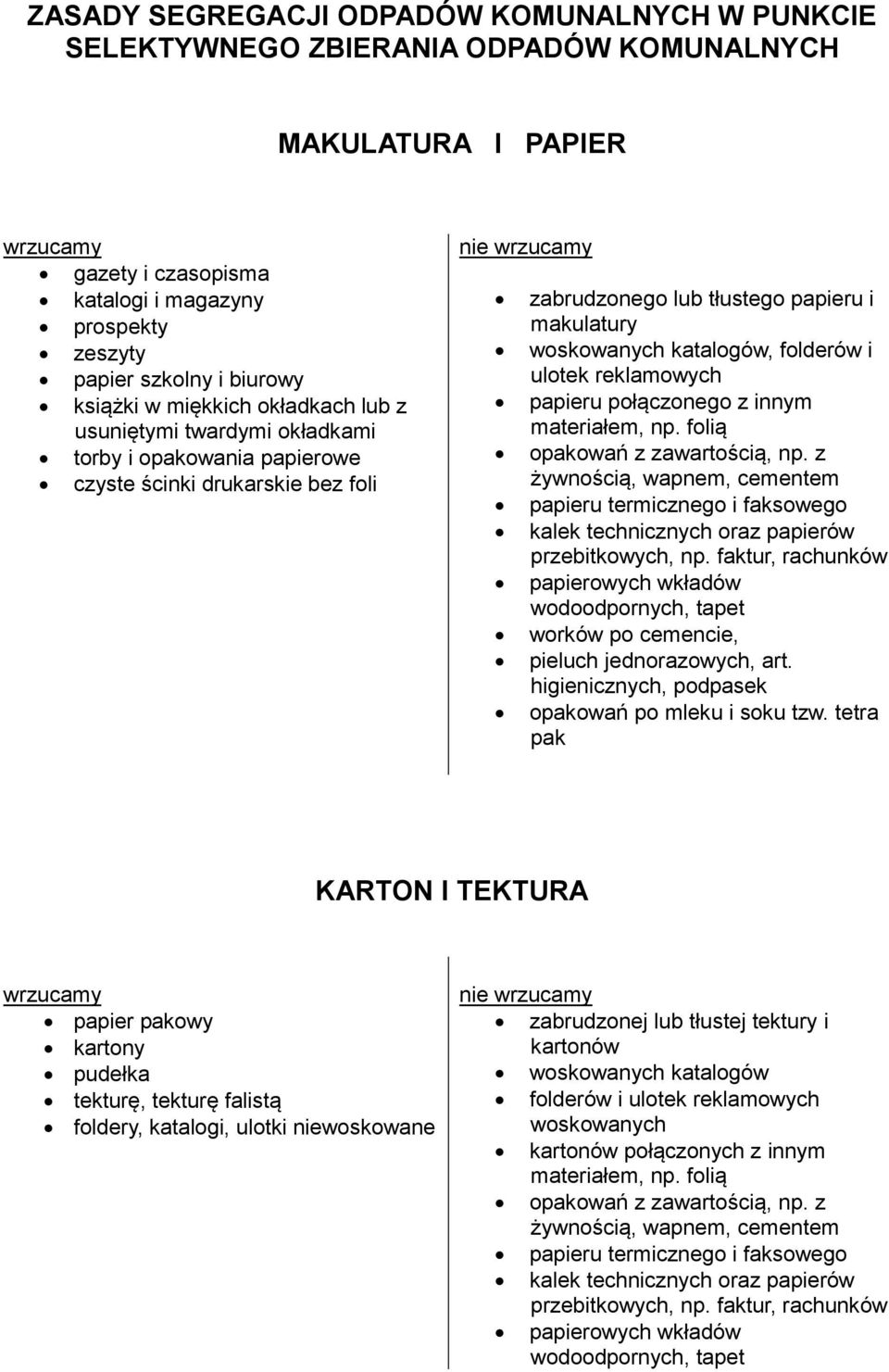 ZASADY SEGREGACJI ODPADÓW KOMUNALNYCH W PUNKCIE SELEKTYWNEGO ZBIERANIA ODPADÓW KOMUNALNYCH

MAKULATURA I PAPIER

wrzucamy
- gazety i czasopisma
- katalogi i magazyny
- prospekty
- zeszyty
- papier szkolny i biurowy
- książki w miękkich okładkach lub z usuniętymi twardymi okładkami
- torby i opakowania papierowe
- czyste ścinki drukarskie bez foli

nie wrzucamy
- zabrudzonego lub tłustego papieru i makulatury
- woskowanych katalogów, folderów i ulotek reklamowych
- papieru połączonego z innym materiałem, np. folią
- opakowań z zawartością, np. z żywnością, wapnem, cementem
- papieru termicznego i faksowego
- kalek technicznych oraz papierów przebitkowych, np. faktur, rachunków
- papierowych wkładów wodoodpornych, tapet
- worków po cemencie,
- pieluch jednorazowych, art. higienicznych, podpasek
- opakowań po mleku i soku tzw. tetra pak

KARTON I TEKTURA

wrzucamy
- papier pakowy
- kartony
- pudełka
- tekturę, tekturę falistą
- foldery, katalogi, ulotki niewoskowane

nie wrzucamy
- zabrudzonej lub tłustej tektury i kartonów
- woskowanych katalogów
- folderów i ulotek reklamowych woskowanych
- kartonów połączonych z innym materiałem, np. folią
- opakowań z zawartością, np. z żywnością, wapnem, cementem
- papieru termicznego i faksowego
- kalek technicznych oraz papierów przebitkowych, np. faktur, rachunków
- papierowych wkładów wodoodpornych, tapet